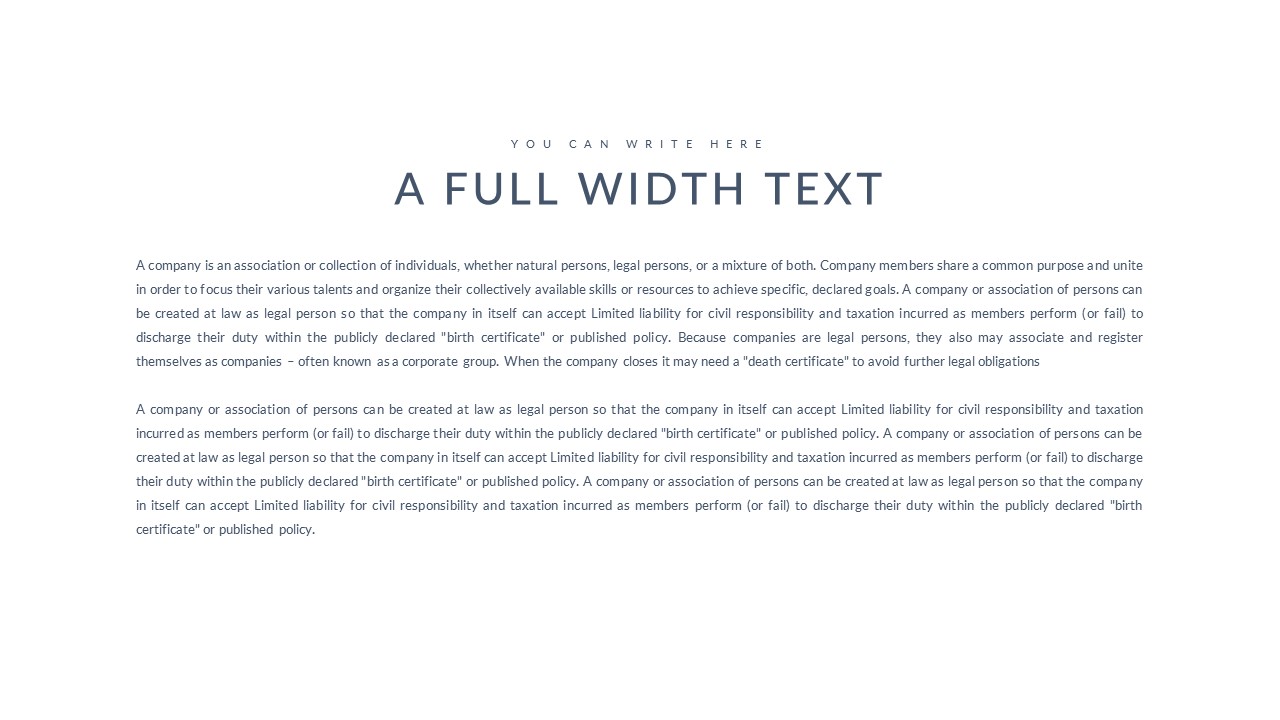 YOU CAN WRITE HERE

A FULL WIDTH TEXT

A company is an association or collection of individuals, whether natural persons, legal persons, or a mixture of both. Company members share a common purpose and unite in order to focus their various talents and organize their collectively available skills or resources to achieve specific, declared goals. A company or association of persons can be created at law as legal person so that the company in itself can accept Limited liability for civil responsibility and taxation incurred as members perform (or fail) to discharge their duty within the publicly declared "birth certificate" or published policy. Because companies are legal persons, they also may associate and register themselves as companies – often known as a corporate group. When the company closes it may need a "death certificate" to avoid further legal obligations

A company or association of persons can be created at law as legal person so that the company in itself can accept Limited liability for civil responsibility and taxation incurred as members perform (or fail) to discharge their duty within the publicly declared "birth certificate" or published policy. A company or association of persons can be created at law as legal person so that the company in itself can accept Limited liability for civil responsibility and taxation incurred as members perform (or fail) to discharge their duty within the publicly declared "birth certificate" or published policy. A company or association of persons can be created at law as legal person so that the company in itself can accept Limited liability for civil responsibility and taxation incurred as members perform (or fail) to discharge their duty within the publicly declared "birth certificate" or published policy.